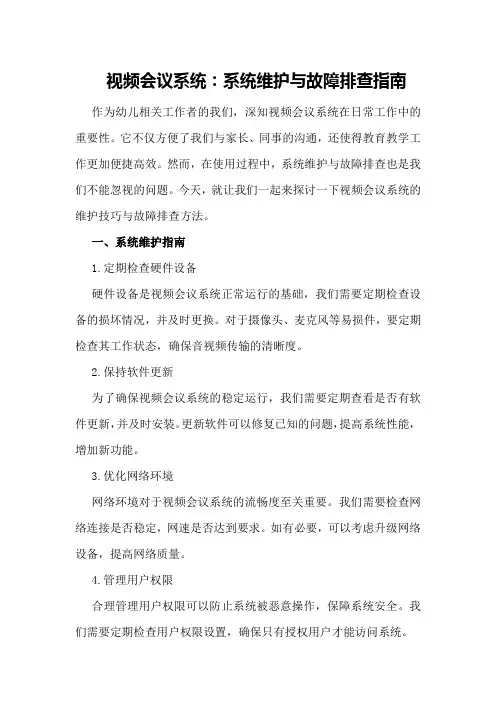 视频会议系统：系统维护与故障排查指南

作为幼儿相关工作者的我们，深知视频会议系统在日常工作中的重要性。它不仅方便了我们与家长、同事的沟通，还使得教育教学工作更加便捷高效。然而，在使用过程中，系统维护与故障排查也是我们不能忽视的问题。今天，就让我们一起来探讨一下视频会议系统的维护技巧与故障排查方法。

一、系统维护指南

1.定期检查硬件设备

硬件设备是视频会议系统正常运行的基础，我们需要定期检查设备的损坏情况，并及时更换。对于摄像头、麦克风等易损件，要定期检查其工作状态，确保音视频传输的清晰度。

2.保持软件更新

为了确保视频会议系统的稳定运行，我们需要定期查看是否有软件更新，并及时安装。更新软件可以修复已知的问题，提高系统性能，增加新功能。

3.优化网络环境

网络环境对于视频会议系统的流畅度至关重要。我们需要检查网络连接是否稳定，网速是否达到要求。如有必要，可以考虑升级网络设备，提高网络质量。

4.管理用户权限

合理管理用户权限可以防止系统被恶意操作，保障系统安全。我们需要定期检查用户权限设置，确保只有授权用户才能访问系统。